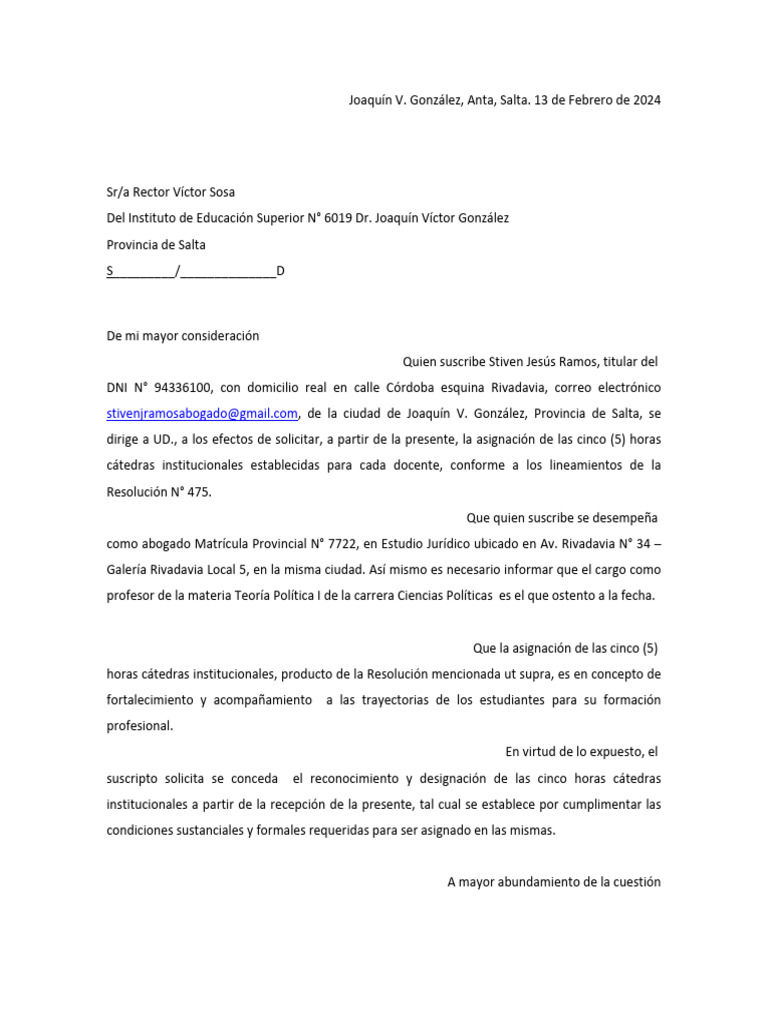 Joaquín V. González, Anta, Salta. 13 de Febrero de 2024

Sr/a Rector Víctor Sosa
Del Instituto de Educación Superior N° 6019 Dr. Joaquín Víctor González
Provincia de Salta
S_________/______________D

De mi mayor consideración

Quien suscribe Stiven Jesús Ramos, titular del DNI N° 94336100, con domicilio real en calle Córdoba esquina Rivadavia, correo electrónico stivenjramosabogado@gmail.com, de la ciudad de Joaquín V. González, Provincia de Salta, se dirige a UD., a los efectos de solicitar, a partir de la presente, la asignación de las cinco (5) horas cátedras institucionales establecidas para cada docente, conforme a los lineamientos de la Resolución N° 475.

Que quien suscribe se desempeña como abogado Matrícula Provincial N° 7722, en Estudio Jurídico ubicado en Av. Rivadavia N° 34 – Galería Rivadavia Local 5, en la misma ciudad. Así mismo es necesario informar que el cargo como profesor de la materia Teoría Política I de la carrera Ciencias Políticas es el que ostento a la fecha.

Que la asignación de las cinco (5) horas cátedras institucionales, producto de la Resolución mencionada ut supra, es en concepto de fortalecimiento y acompañamiento a las trayectorias de los estudiantes para su formación profesional.

En virtud de lo expuesto, el suscripto solicita se conceda el reconocimiento y designación de las cinco horas cátedras institucionales a partir de la recepción de la presente, tal cual se establece por cumplimentar las condiciones sustanciales y formales requeridas para ser asignado en las mismas.

A mayor abundamiento de la cuestión